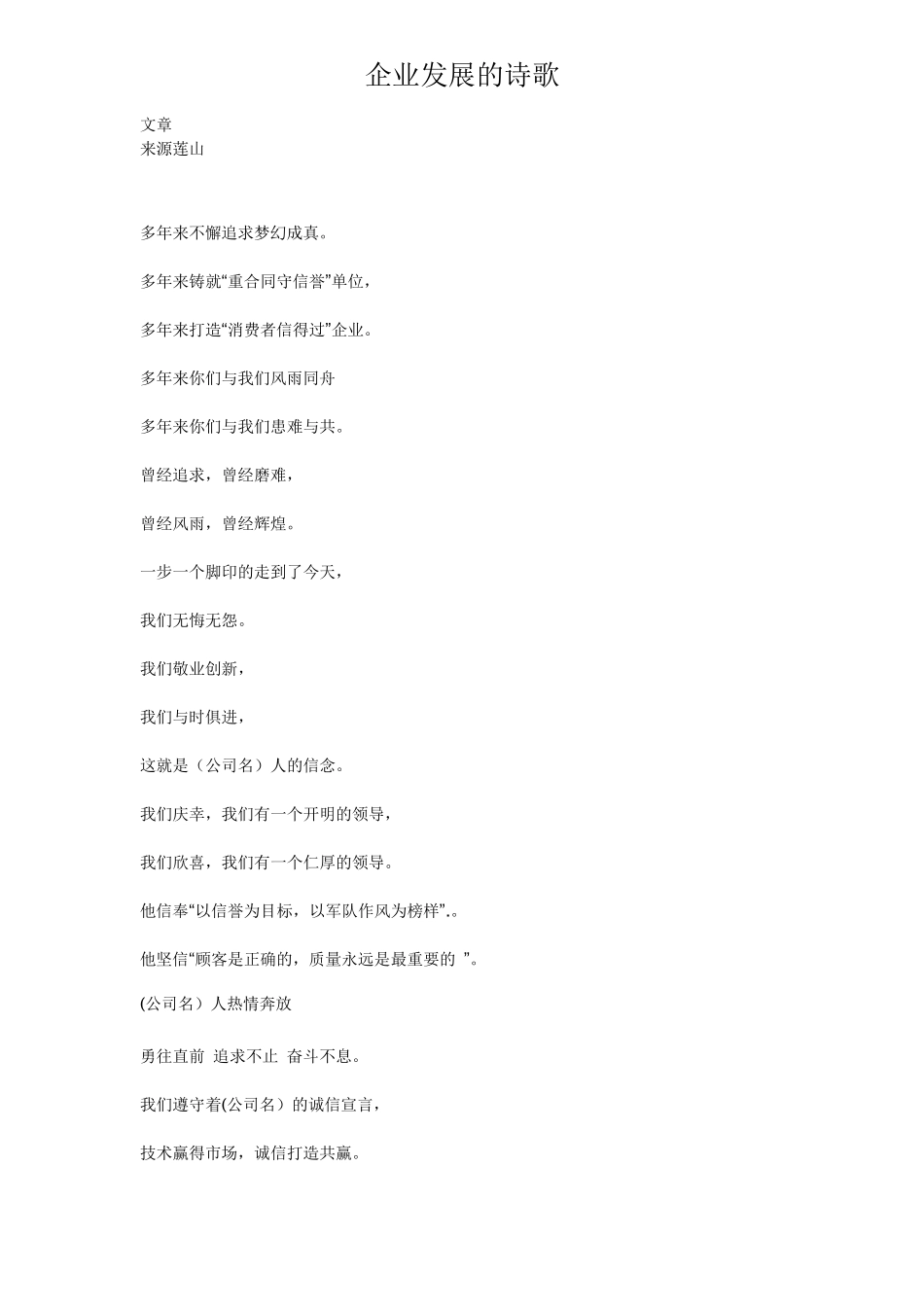 企业发展的诗歌

文章
来源莲山

多年来不懈追求梦幻成真。

多年来铸就“重合同守信誉”单位，

多年来打造“消费者信得过”企业。

多年来你们与我们风雨同舟

多年来你们与我们患难与共。

曾经追求，曾经磨难，

曾经风雨，曾经辉煌。

一步一个脚印的走到了今天，

我们无悔无怨。

我们敬业创新，

我们与时俱进，

这就是（公司名）人的信念。

我们庆幸，我们有一个开明的领导，

我们欣喜，我们有一个仁厚的领导。

他信奉“以信誉为目标，以军队作风为榜样”.。

他坚信“顾客是正确的，质量永远是最重要的 ”。

(公司名）人热情奔放

勇往直前  追求不止  奋斗不息。

我们遵守着(公司名）的诚信宣言，

技术赢得市场，诚信打造共赢。